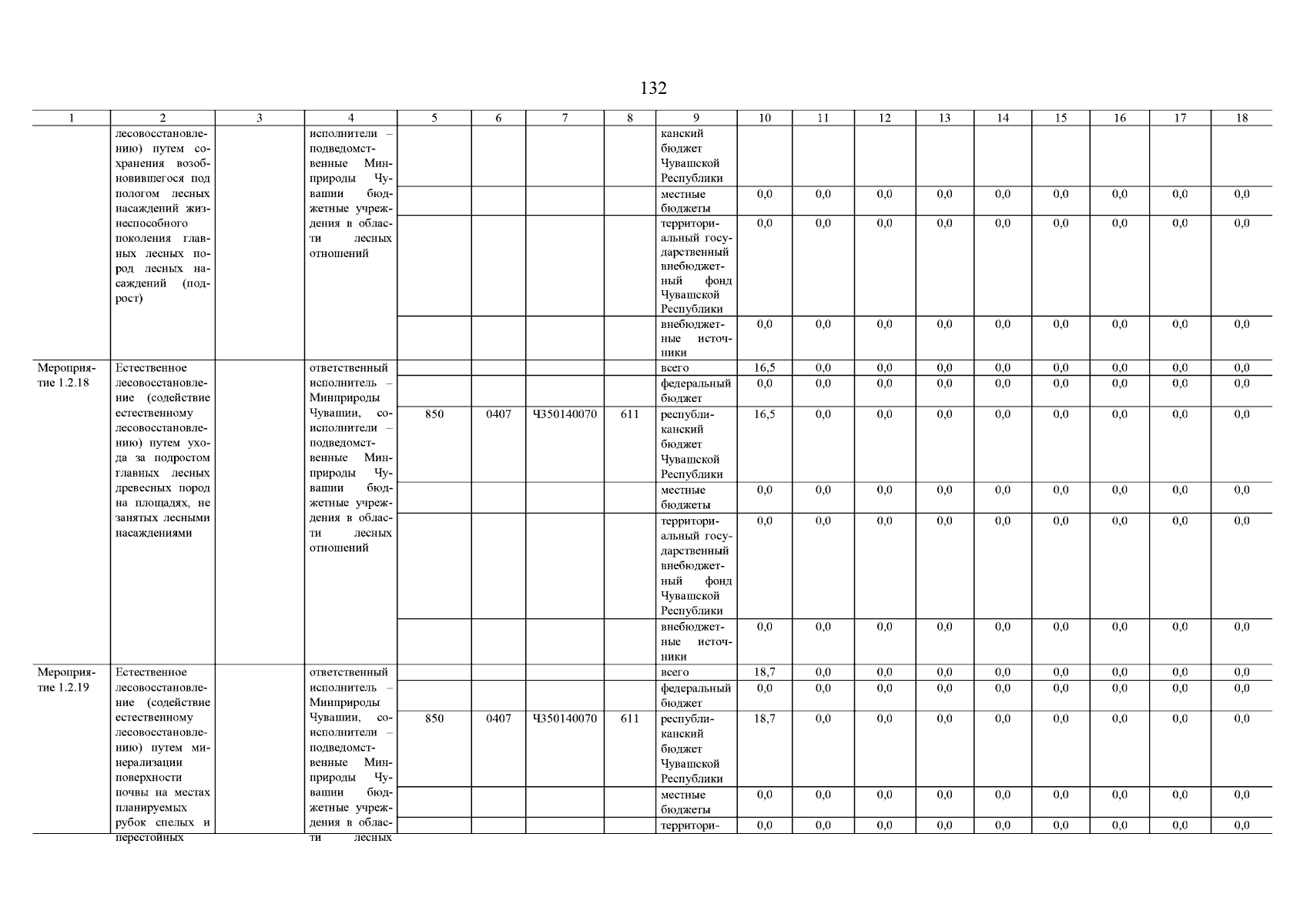 132

| 1 | 2 | 3 | 4 | 5 | 6 | 7 | 8 | 9 | 10 | 11 | 12 | 13 | 14 | 15 | 16 | 17 | 18 |
|---|---|---|---|---|---|---|---|---|---|---|---|---|---|---|---|---|---|
| | лесовосстановлению) путем сохранения возобновившегося под пологом лесных насаждений жизнеспособного поколения главных лесных пород лесных насаждений (подрост) | | исполнители – подведомственные Минприроды Чувашии бюджетные учреждения в области лесных отношений | | | | | канский бюджет Чувашской Республики | | | | | | | | | |
| | | | | | | | | местные бюджеты | 0,0 | 0,0 | 0,0 | 0,0 | 0,0 | 0,0 | 0,0 | 0,0 | 0,0 |
| | | | | | | | | территориальный государственный внебюджетный фонд Чувашской Республики | 0,0 | 0,0 | 0,0 | 0,0 | 0,0 | 0,0 | 0,0 | 0,0 | 0,0 |
| | | | | | | | | внебюджетные источники | 0,0 | 0,0 | 0,0 | 0,0 | 0,0 | 0,0 | 0,0 | 0,0 | 0,0 |
| Мероприятие 1.2.18 | Естественное лесовосстановление (содействие естественному лесовосстановлению) путем ухода за подростом главных лесных древесных пород на площадях, не занятых лесными насаждениями | | ответственный исполнитель – Минприроды Чувашии, соисполнители – подведомственные Минприроды Чувашии бюджетные учреждения в области лесных отношений | | | | | всего | 16,5 | 0,0 | 0,0 | 0,0 | 0,0 | 0,0 | 0,0 | 0,0 | 0,0 |
| | | | | | | | | федеральный бюджет | 0,0 | 0,0 | 0,0 | 0,0 | 0,0 | 0,0 | 0,0 | 0,0 | 0,0 |
| | | | | 850 | 0407 | Ч350140070 | 611 | республиканский бюджет Чувашской Республики | 16,5 | 0,0 | 0,0 | 0,0 | 0,0 | 0,0 | 0,0 | 0,0 | 0,0 |
| | | | | | | | | местные бюджеты | 0,0 | 0,0 | 0,0 | 0,0 | 0,0 | 0,0 | 0,0 | 0,0 | 0,0 |
| | | | | | | | | территориальный государственный внебюджетный фонд Чувашской Республики | 0,0 | 0,0 | 0,0 | 0,0 | 0,0 | 0,0 | 0,0 | 0,0 | 0,0 |
| | | | | | | | | внебюджетные источники | 0,0 | 0,0 | 0,0 | 0,0 | 0,0 | 0,0 | 0,0 | 0,0 | 0,0 |
| Мероприятие 1.2.19 | Естественное лесовосстановление (содействие естественному лесовосстановлению) путем минерализации поверхности почвы на местах планируемых рубок спелых и перестойных | | ответственный исполнитель – Минприроды Чувашии, соисполнители – подведомственные Минприроды Чувашии бюджетные учреждения в области лесных | | | | | всего | 18,7 | 0,0 | 0,0 | 0,0 | 0,0 | 0,0 | 0,0 | 0,0 | 0,0 |
| | | | | | | | | федеральный бюджет | 0,0 | 0,0 | 0,0 | 0,0 | 0,0 | 0,0 | 0,0 | 0,0 | 0,0 |
| | | | | 850 | 0407 | Ч350140070 | 611 | республиканский бюджет Чувашской Республики | 18,7 | 0,0 | 0,0 | 0,0 | 0,0 | 0,0 | 0,0 | 0,0 | 0,0 |
| | | | | | | | | местные бюджеты | 0,0 | 0,0 | 0,0 | 0,0 | 0,0 | 0,0 | 0,0 | 0,0 | 0,0 |
| | | | | | | | | территори- | 0,0 | 0,0 | 0,0 | 0,0 | 0,0 | 0,0 | 0,0 | 0,0 | 0,0 |